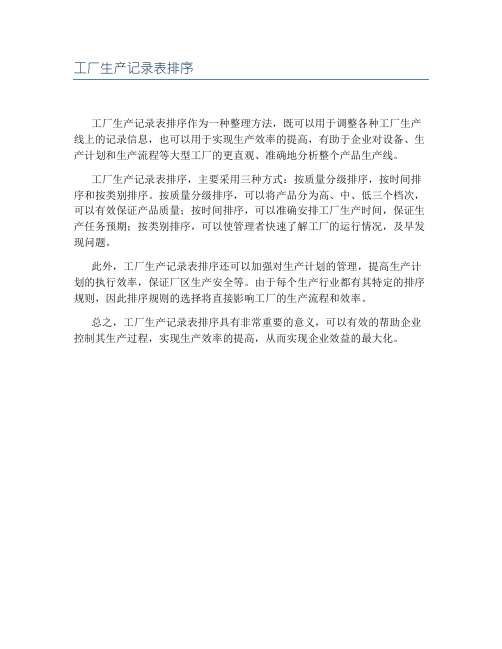 工厂生产记录表排序

工厂生产记录表排序作为一种整理方法，既可以用于调整各种工厂生产线上的记录信息，也可以用于实现生产效率的提高，有助于企业对设备、生产计划和生产流程等大型工厂的更直观、准确地分析整个产品生产线。

工厂生产记录表排序，主要采用三种方式：按质量分级排序，按时间排序和按类别排序。按质量分级排序，可以将产品分为高、中、低三个档次，可以有效保证产品质量；按时间排序，可以准确安排工厂生产时间，保证生产任务预期；按类别排序，可以使管理者快速了解工厂的运行情况，及早发现问题。

此外，工厂生产记录表排序还可以加强对生产计划的管理，提高生产计划的执行效率，保证厂区生产安全等。由于每个生产行业都有其特定的排序规则，因此排序规则的选择将直接影响工厂的生产流程和效率。

总之，工厂生产记录表排序具有非常重要的意义，可以有效的帮助企业控制其生产过程，实现生产效率的提高，从而实现企业效益的最大化。